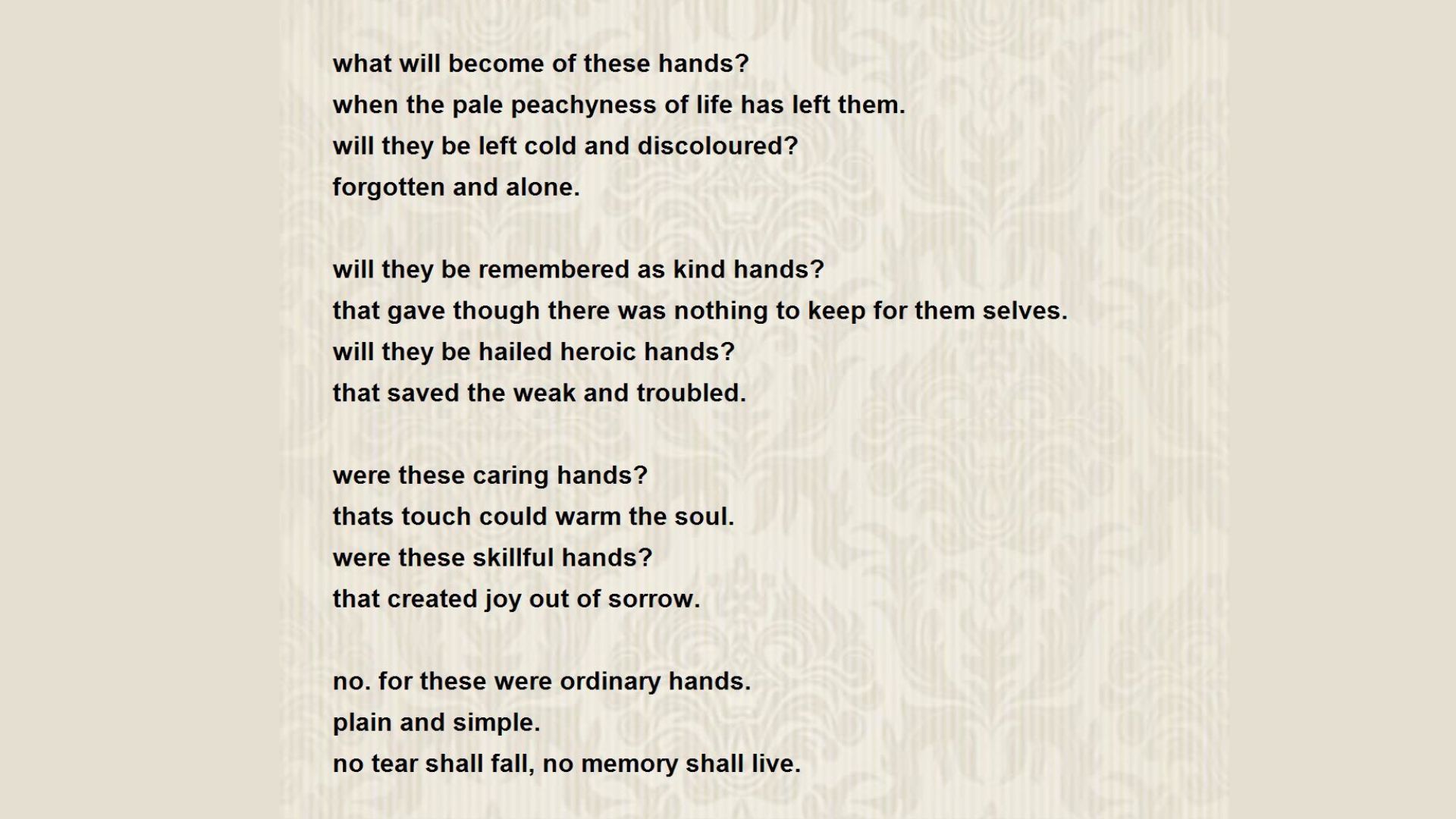 what will become of these hands?
when the pale peachyness of life has left them.
will they be left cold and discoloured?
forgotten and alone.

will they be remembered as kind hands?
that gave though there was nothing to keep for them selves.
will they be hailed heroic hands?
that saved the weak and troubled.

were these caring hands?
thats touch could warm the soul.
were these skillful hands?
that created joy out of sorrow.

no. for these were ordinary hands.
plain and simple.
no tear shall fall, no memory shall live.